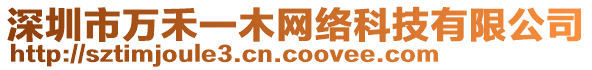 深圳市万禾一木网络科技有限公司
http://sztimjoule3.cn.coovee.com